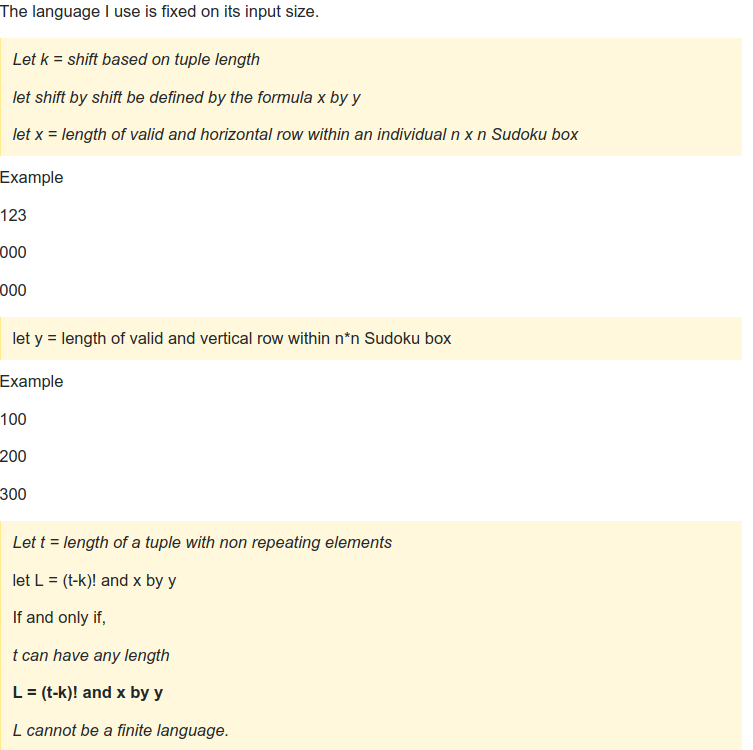 The language I use is fixed on its input size.

Let k = shift based on tuple length

let shift by shift be defined by the formula x by y

let x = length of valid and horizontal row within an individual n x n Sudoku box

Example

123

000

000

let y = length of valid and vertical row within n*n Sudoku box

Example

100

200

300

Let t = length of a tuple with non repeating elements

let L = (t-k)! and x by y

If and only if,

t can have any length

L = (t-k)! and x by y

L cannot be a finite language.